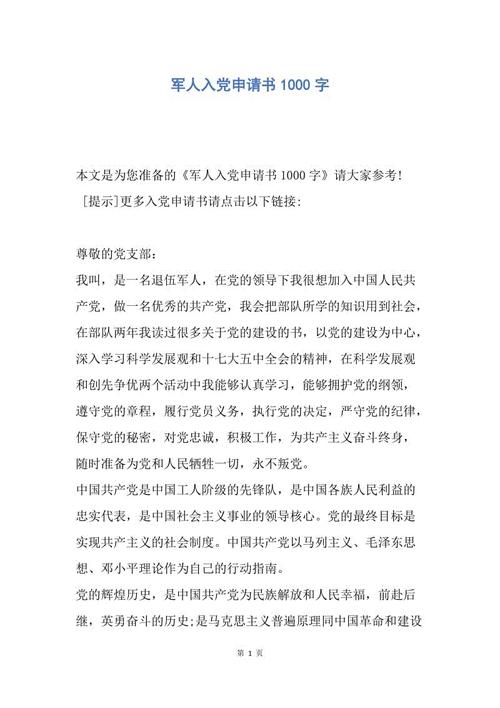 军人入党申请书 1000 字

本文是为您准备的《军人入党申请书 1000 字》请大家参考!

[提示]更多入党申请书请点击以下链接:

尊敬的党支部:

我叫，是一名退伍军人，在党的领导下我很想加入中国人民共产党，做一名优秀的共产党，我会把部队所学的知识用到社会，在部队两年我读过很多关于党的建设的书，以党的建设为中心，深入学习科学发展观和十七大五中全会的精神，在科学发展观和创先争优两个活动中我能够认真学习，能够拥护党的纲领，遵守党的章程，履行党员义务，执行党的决定，严守党的纪律，保守党的秘密，对党忠诚，积极工作，为共产主义奋斗终身，随时准备为党和人民牺牲一切，永不叛党。

中国共产党是中国工人阶级的先锋队，是中国各族人民利益的忠实代表，是中国社会主义事业的领导核心。党的最终目标是实现共产主义的社会制度。中国共产党以马列主义、毛泽东思想、邓小平理论作为自己的行动指南。

党的辉煌历史，是中国共产党为民族解放和人民幸福，前赴后继，英勇奋斗的历史;是马克思主义普遍原理同中国革命和建设

第 1 页